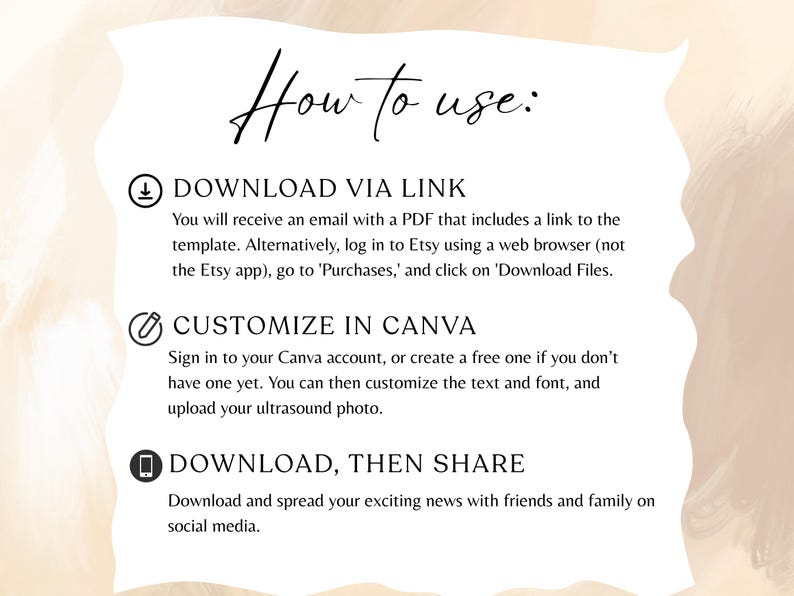 How to use:

DOWNLOAD VIA LINK

You will receive an email with a PDF that includes a link to the template. Alternatively, log in to Etsy using a web browser (not the Etsy app), go to 'Purchases,' and click on 'Download Files.

CUSTOMIZE IN CANVA

Sign in to your Canva account, or create a free one if you don't have one yet. You can then customize the text and font, and upload your ultrasound photo.

DOWNLOAD, THEN SHARE

Download and spread your exciting news with friends and family on social media.